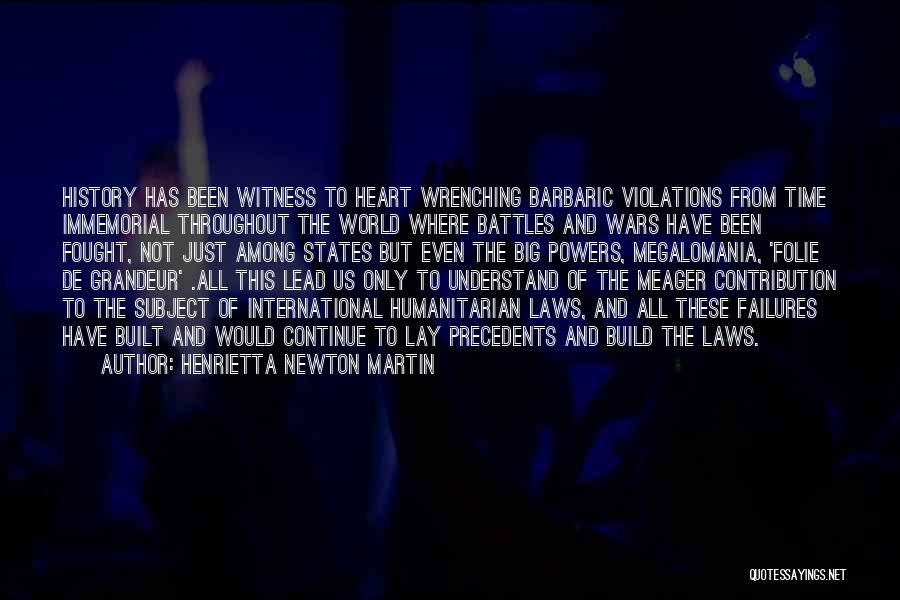 HISTORY HAS BEEN WITNESS TO HEART WRENCHING BARBARIC VIOLATIONS FROM TIME IMMEMORIAL THROUGHOUT THE WORLD WHERE BATTLES AND WARS HAVE BEEN FOUGHT, NOT JUST AMONG STATES BUT EVEN THE BIG POWERS, MEGALOMANIA, 'FOLIE DE GRANDEUR' .ALL THIS LEAD US ONLY TO UNDERSTAND OF THE MEAGER CONTRIBUTION TO THE SUBJECT OF INTERNATIONAL HUMANITARIAN LAWS, AND ALL THESE FAILURES HAVE BUILT AND WOULD CONTINUE TO LAY PRECEDENTS AND BUILD THE LAWS.

AUTHOR: HENRIETTA NEWTON MARTIN

QUOTESSAYINGS.NET